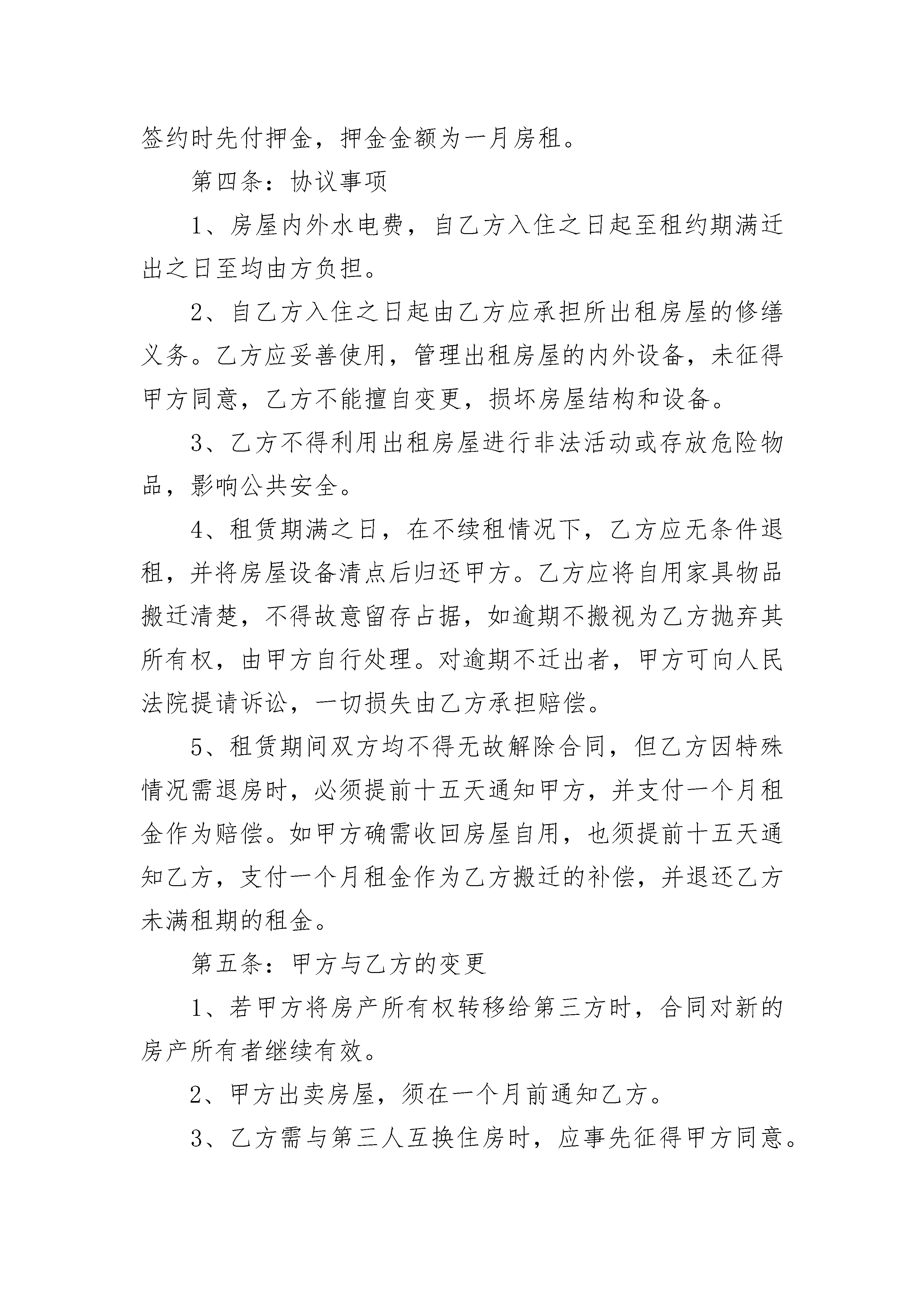 签约时先付押金，押金金额为一月房租。

第四条：协议事项

1、房屋内外水电费，自乙方入住之日起至租约期满迁出之日至均由方负担。

2、自乙方入住之日起由乙方应承担所出租房屋的修缮义务。乙方应妥善使用，管理出租房屋的内外设备，未征得甲方同意，乙方不能擅自变更，损坏房屋结构和设备。

3、乙方不得利用出租房屋进行非法活动或存放危险物品，影响公共安全。

4、租赁期满之日，在不续租情况下，乙方应无条件退租，并将房屋设备清点后归还甲方。乙方应将自用家具物品搬迁清楚，不得故意留存占据，如逾期不搬视为乙方抛弃其所有权，由甲方自行处理。对逾期不迁出者，甲方可向人民法院提请诉讼，一切损失由乙方承担赔偿。

5、租赁期间双方均不得无故解除合同，但乙方因特殊情况需退房时，必须提前十五天通知甲方，并支付一个月租金作为赔偿。如甲方确需收回房屋自用，也须提前十五天通知乙方，支付一个月租金作为乙方搬迁的补偿，并退还乙方未满租期的租金。

第五条：甲方与乙方的变更

1、若甲方将房产所有权转移给第三方时，合同对新的房产所有者继续有效。

2、甲方出卖房屋，须在一个月前通知乙方。

3、乙方需与第三人互换住房时，应事先征得甲方同意。